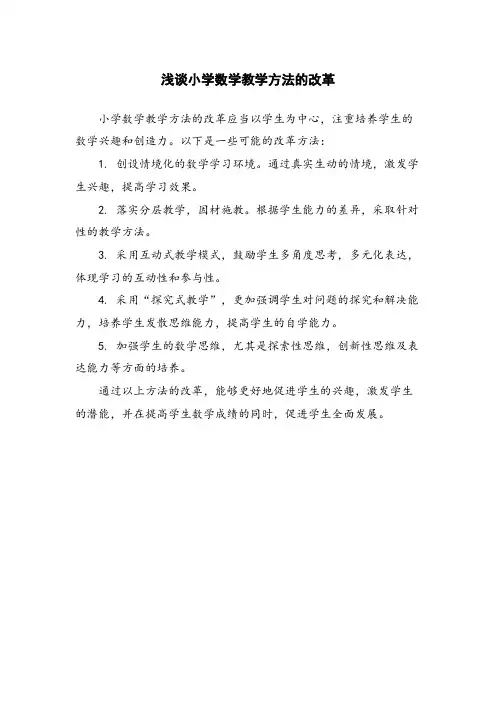 浅谈小学数学教学方法的改革

小学数学教学方法的改革应当以学生为中心，注重培养学生的数学兴趣和创造力。以下是一些可能的改革方法：

1. 创设情境化的数学学习环境。通过真实生动的情境，激发学生兴趣，提高学习效果。

2. 落实分层教学，因材施教。根据学生能力的差异，采取针对性的教学方法。

3. 采用互动式教学模式，鼓励学生多角度思考，多元化表达，体现学习的互动性和参与性。

4. 采用“探究式教学”，更加强调学生对问题的探究和解决能力，培养学生发散思维能力，提高学生的自学能力。

5. 加强学生的数学思维，尤其是探索性思维，创新性思维及表达能力等方面的培养。

通过以上方法的改革，能够更好地促进学生的兴趣，激发学生的潜能，并在提高学生数学成绩的同时，促进学生全面发展。